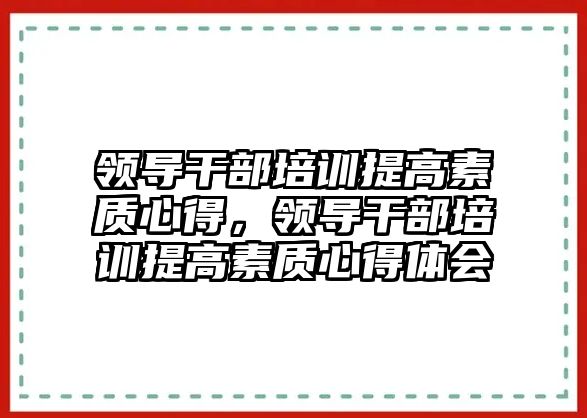 领导干部培训提高素质心得，领导干部培训提高素质心得体会